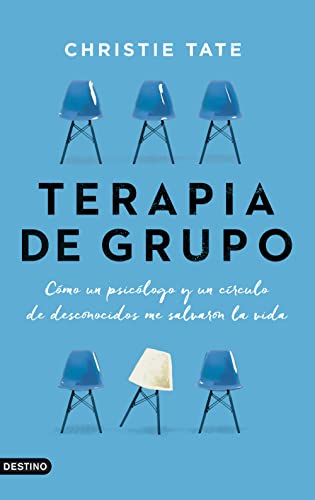 CHRISTIE TATE

TERAPIA DE GRUPO

Cómo un psicólogo y un círculo de desconocidos me salvaron la vida

DESTINO